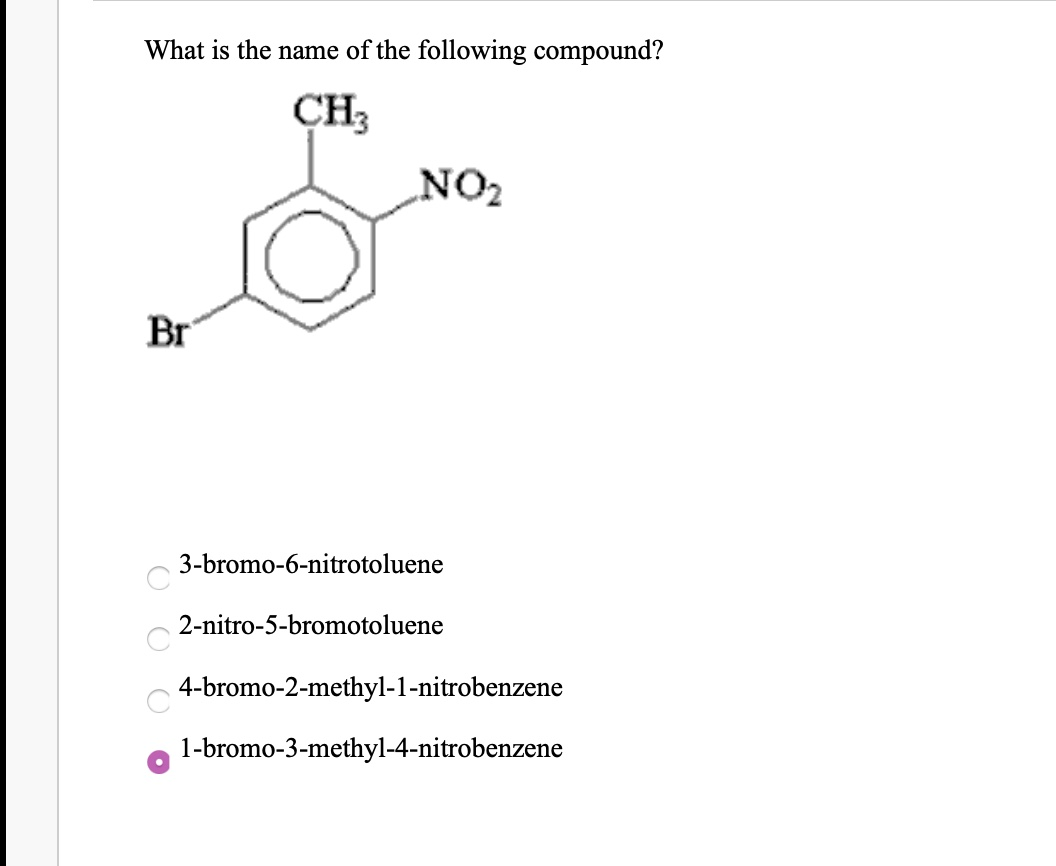 What is the name of the following compound?

$CH_3$
$NO_2$
Br

3-bromo-6-nitrotoluene

2-nitro-5-bromotoluene

4-bromo-2-methyl-1-nitrobenzene

1-bromo-3-methyl-4-nitrobenzene